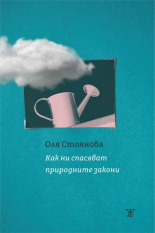 Оля Стоянова

Как ни спасяват природните закони

Ж